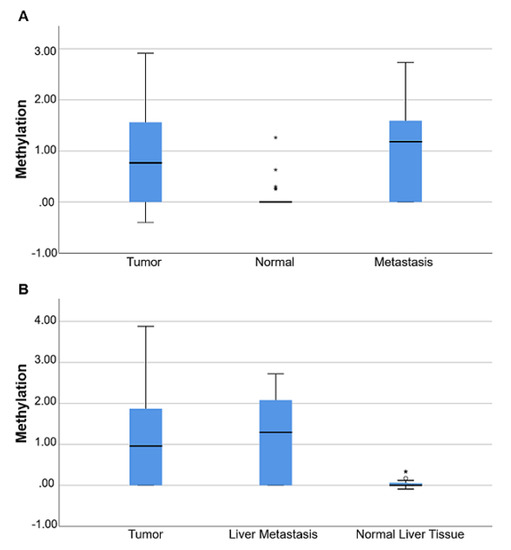 A

Methylation

3.00
2.00
1.00
.00
-1.00

Tumor
Normal
Metastasis

B

Methylation

4.00
3.00
2.00
1.00
.00
-1.00

Tumor
Liver Metastasis
Normal Liver Tissue